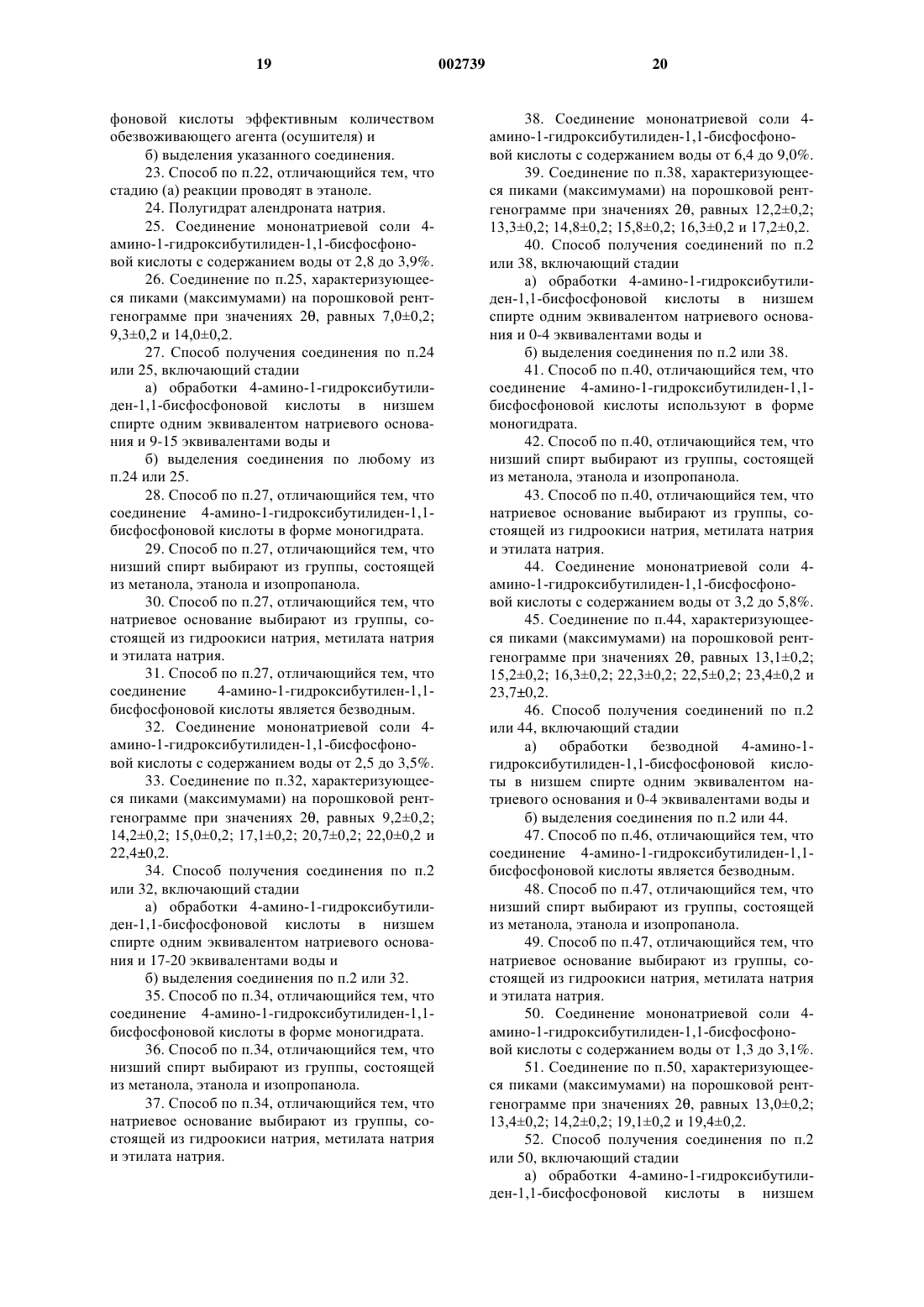 19 002739 20

фоновой кислоты эффективным количеством обезвоживающего агента (осушителя) и

б) выделения указанного соединения.

23. Способ по п.22, отличающийся тем, что стадию (а) реакции проводят в этаноле.

24. Полугидрат алендроната натрия.

25. Соединение мононатриевой соли 4-амино-1-гидроксибутилиден-1,1-бисфосфоновой кислоты с содержанием воды от 2,8 до 3,9%.

26. Соединение по п.25, характеризующееся пиками (максимумами) на порошковой рентгенограмме при значениях 2θ, равных 7,0±0,2; 9,3±0,2 и 14,0±0,2.

27. Способ получения соединения по п.24 или 25, включающий стадии

а) обработки 4-амино-1-гидроксибутилиден-1,1-бисфосфоновой кислоты в низшем спирте одним эквивалентом натриевого основания и 9-15 эквивалентами воды и

б) выделения соединения по любому из п.24 или 25.

28. Способ по п.27, отличающийся тем, что соединение 4-амино-1-гидроксибутилиден-1,1-бисфосфоновой кислоты в форме моногидрата.

29. Способ по п.27, отличающийся тем, что низший спирт выбирают из группы, состоящей из метанола, этанола и изопропанола.

30. Способ по п.27, отличающийся тем, что натриевое основание выбирают из группы, состоящей из гидроокиси натрия, метилата натрия и этилата натрия.

31. Способ по п.27, отличающийся тем, что соединение 4-амино-1-гидроксибутилен-1,1-бисфосфоновой кислоты является безводным.

32. Соединение мононатриевой соли 4-амино-1-гидроксибутилиден-1,1-бисфосфоновой кислоты с содержанием воды от 2,5 до 3,5%.

33. Соединение по п.32, характеризующееся пиками (максимумами) на порошковой рентгенограмме при значениях 2θ, равных 9,2±0,2; 14,2±0,2; 15,0±0,2; 17,1±0,2; 20,7±0,2; 22,0±0,2 и 22,4±0,2.

34. Способ получения соединения по п.2 или 32, включающий стадии

а) обработки 4-амино-1-гидроксибутилиден-1,1-бисфосфоновой кислоты в низшем спирте одним эквивалентом натриевого основания и 17-20 эквивалентами воды и

б) выделения соединения по п.2 или 32.

35. Способ по п.34, отличающийся тем, что соединение 4-амино-1-гидроксибутилиден-1,1-бисфосфоновой кислоты в форме моногидрата.

36. Способ по п.34, отличающийся тем, что низший спирт выбирают из группы, состоящей из метанола, этанола и изопропанола.

37. Способ по п.34, отличающийся тем, что натриевое основание выбирают из группы, состоящей из гидроокиси натрия, метилата натрия и этилата натрия.

38. Соединение мононатриевой соли 4-амино-1-гидроксибутилиден-1,1-бисфосфоновой кислоты с содержанием воды от 6,4 до 9,0%.

39. Соединение по п.38, характеризующееся пиками (максимумами) на порошковой рентгенограмме при значениях 2θ, равных 12,2±0,2; 13,3±0,2; 14,8±0,2; 15,8±0,2; 16,3±0,2 и 17,2±0,2.

40. Способ получения соединений по п.2 или 38, включающий стадии

а) обработки 4-амино-1-гидроксибутилиден-1,1-бисфосфоновой кислоты в низшем спирте одним эквивалентом натриевого основания и 0-4 эквивалентами воды и

б) выделения соединения по п.2 или 38.

41. Способ по п.40, отличающийся тем, что соединение 4-амино-1-гидроксибутилиден-1,1-бисфосфоновой кислоты используют в форме моногидрата.

42. Способ по п.40, отличающийся тем, что низший спирт выбирают из группы, состоящей из метанола, этанола и изопропанола.

43. Способ по п.40, отличающийся тем, что натриевое основание выбирают из группы, состоящей из гидроокиси натрия, метилата натрия и этилата натрия.

44. Соединение мононатриевой соли 4-амино-1-гидроксибутилиден-1,1-бисфосфоновой кислоты с содержанием воды от 3,2 до 5,8%.

45. Соединение по п.44, характеризующееся пиками (максимумами) на порошковой рентгенограмме при значениях 2θ, равных 13,1±0,2; 15,2±0,2; 16,3±0,2; 22,3±0,2; 22,5±0,2; 23,4±0,2 и 23,7±0,2.

46. Способ получения соединений по п.2 или 44, включающий стадии

а) обработки безводной 4-амино-1-гидроксибутилиден-1,1-бисфосфоновой кислоты в низшем спирте одним эквивалентом натриевого основания и 0-4 эквивалентами воды и

б) выделения соединения по п.2 или 44.

47. Способ по п.46, отличающийся тем, что соединение 4-амино-1-гидроксибутилиден-1,1-бисфосфоновой кислоты является безводным.

48. Способ по п.47, отличающийся тем, что низший спирт выбирают из группы, состоящей из метанола, этанола и изопропанола.

49. Способ по п.47, отличающийся тем, что натриевое основание выбирают из группы, состоящей из гидроокиси натрия, метилата натрия и этилата натрия.

50. Соединение мононатриевой соли 4-амино-1-гидроксибутилиден-1,1-бисфосфоновой кислоты с содержанием воды от 1,3 до 3,1%.

51. Соединение по п.50, характеризующееся пиками (максимумами) на порошковой рентгенограмме при значениях 2θ, равных 13,0±0,2; 13,4±0,2; 14,2±0,2; 19,1±0,2 и 19,4±0,2.

52. Способ получения соединения по п.2 или 50, включающий стадии

а) обработки 4-амино-1-гидроксибутилиден-1,1-бисфосфоновой кислоты в низшем